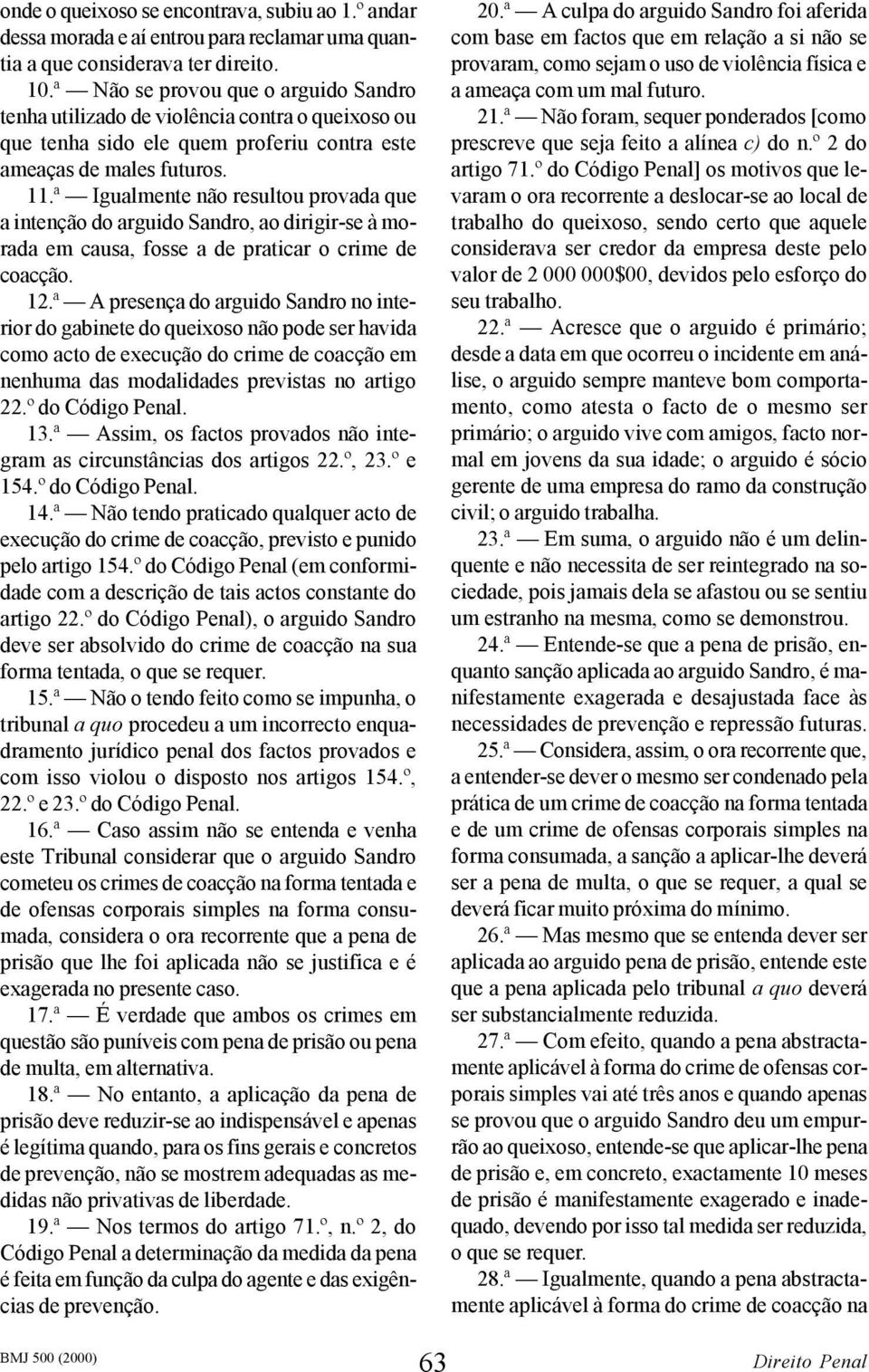 onde o queixoso se encontrava, subiu ao 1.º andar dessa morada e aí entrou para reclamar uma quantia a que considerava ter direito.

10.ª — Não se provou que o arguido Sandro tenha utilizado de violência contra o queixoso ou que tenha sido ele quem proferiu contra este ameaças de males futuros.

11.ª — Igualmente não resultou provada que a intenção do arguido Sandro, ao dirigir-se à morada em causa, fosse a de praticar o crime de coacção.

12.ª — A presença do arguido Sandro no interior do gabinete do queixoso não pode ser havida como acto de execução do crime de coacção em nenhuma das modalidades previstas no artigo 22.º do Código Penal.

13.ª — Assim, os factos provados não integram as circunstâncias dos artigos 22.º, 23.º e 154.º do Código Penal.

14.ª — Não tendo praticado qualquer acto de execução do crime de coacção, previsto e punido pelo artigo 154.º do Código Penal (em conformidade com a descrição de tais actos constante do artigo 22.º do Código Penal), o arguido Sandro deve ser absolvido do crime de coacção na sua forma tentada, o que se requer.

15.ª — Não o tendo feito como se impunha, o tribunal a quo procedeu a um incorrecto enquadramento jurídico penal dos factos provados e com isso violou o disposto nos artigos 154.º, 22.º e 23.º do Código Penal.

16.ª — Caso assim não se entenda e venha este Tribunal considerar que o arguido Sandro cometeu os crimes de coacção na forma tentada e de ofensas corporais simples na forma consumada, considera o ora recorrente que a pena de prisão que lhe foi aplicada não se justifica e é exagerada no presente caso.

17.ª — É verdade que ambos os crimes em questão são puníveis com pena de prisão ou pena de multa, em alternativa.

18.ª — No entanto, a aplicação da pena de prisão deve reduzir-se ao indispensável e apenas é legítima quando, para os fins gerais e concretos de prevenção, não se mostrem adequadas as medidas não privativas de liberdade.

19.ª — Nos termos do artigo 71.º, n.º 2, do Código Penal a determinação da medida da pena é feita em função da culpa do agente e das exigências de prevenção.

20.ª — A culpa do arguido Sandro foi aferida com base em factos que em relação a si não se provaram, como sejam o uso de violência física e a ameaça com um mal futuro.

21.ª — Não foram, sequer ponderados [como prescreve que seja feito a alínea c) do n.º 2 do artigo 71.º do Código Penal] os motivos que levaram o ora recorrente a deslocar-se ao local de trabalho do queixoso, sendo certo que aquele considerava ser credor da empresa deste pelo valor de 2 000 000$00, devidos pelo esforço do seu trabalho.

22.ª — Acresce que o arguido é primário; desde a data em que ocorreu o incidente em análise, o arguido sempre manteve bom comportamento, como atesta o facto de o mesmo ser primário; o arguido vive com amigos, facto normal em jovens da sua idade; o arguido é sócio gerente de uma empresa do ramo da construção civil; o arguido trabalha.

23.ª — Em suma, o arguido não é um delinquente e não necessita de ser reintegrado na sociedade, pois jamais dela se afastou ou se sentiu um estranho na mesma, como se demonstrou.

24.ª — Entende-se que a pena de prisão, enquanto sanção aplicada ao arguido Sandro, é manifestamente exagerada e desajustada face às necessidades de prevenção e repressão futuras.

25.ª — Considera, assim, o ora recorrente que, a entender-se dever o mesmo ser condenado pela prática de um crime de coacção na forma tentada e de um crime de ofensas corporais simples na forma consumada, a sanção a aplicar-lhe deverá ser a pena de multa, o que se requer, a qual se deverá ficar muito próxima do mínimo.

26.ª — Mas mesmo que se entenda dever ser aplicada ao arguido pena de prisão, entende este que a pena aplicada pelo tribunal a quo deverá ser substancialmente reduzida.

27.ª — Com efeito, quando a pena abstractamente aplicável à forma do crime de ofensas corporais simples vai até três anos e quando apenas se provou que o arguido Sandro deu um empurrão ao queixoso, entende-se que aplicar-lhe pena de prisão e, em concreto, exactamente 10 meses de prisão é manifestamente exagerado e inadequado, devendo por isso tal medida ser reduzida, o que se requer.

28.ª — Igualmente, quando a pena abstractamente aplicável à forma do crime de coacção na

BMJ 500 (2000) 63 Direito Penal